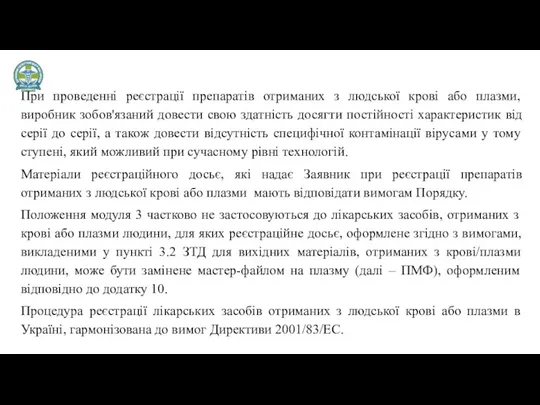 При проведенні реєстрації препаратів отриманих з людської крові або плазми, виробник зобов'язаний довести свою здатність досягти постійності характеристик від серії до серії, а також довести відсутність специфічної контамінації вірусами у тому ступені, який можливий при сучасному рівні технологій.

Матеріали реєстраційного досьє, які надає Заявник при реєстрації препаратів отриманих з людської крові або плазми мають відповідати вимогам Порядку.

Положення модуля 3 частково не застосовуються до лікарських засобів, отриманих з крові або плазми людини, для яких реєстраційне досьє, оформлене згідно з вимогами, викладеними у пункті 3.2 ЗТД для вихідних матеріалів, отриманих з крові/плазми людини, може бути замінене мастер-файлом на плазму (далі – ПМФ), оформленим відповідно до додатку 10.

Процедура реєстрації лікарських засобів отриманих з людської крові або плазми в Україні, гармонізована до вимог Директиви 2001/83/ЕС.